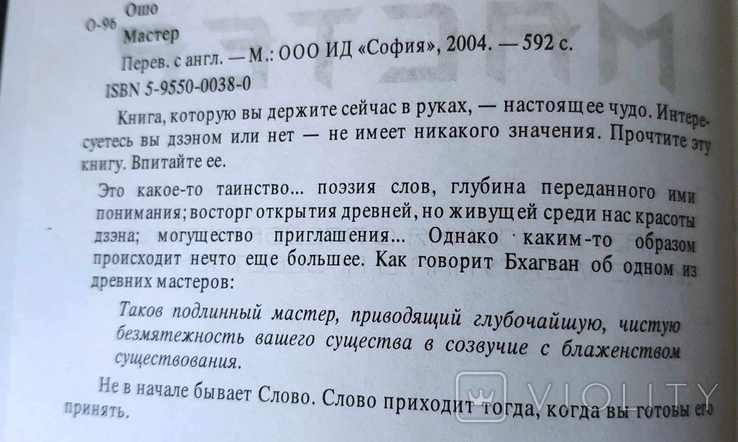 О-96 Ошо
Мастер
Перев. с англ. — М.: ООО ИД «София», 2004. — 592 с.
ISBN 5-9550-0038-0

Книга, которую вы держите сейчас в руках, — настоящее чудо. Интересуетесь вы дзэном или нет — не имеет никакого значения. Прочтите эту книгу. Впитайте ее.

Это какое-то таинство... поэзия слов, глубина переданного ими понимания; восторг открытия древней, но живущей среди нас красоты дзэна; могущество приглашения... Однако каким-то образом происходит нечто еще большее. Как говорит Бхагван об одном из древних мастеров:

Таков подлинный мастер, приводящий глубочайшую, чистую безмятежность вашего существа в созвучие с блаженством существования.

Не в начале бывает Слово. Слово приходит тогда, когда вы готовы его принять.

VIOLITY